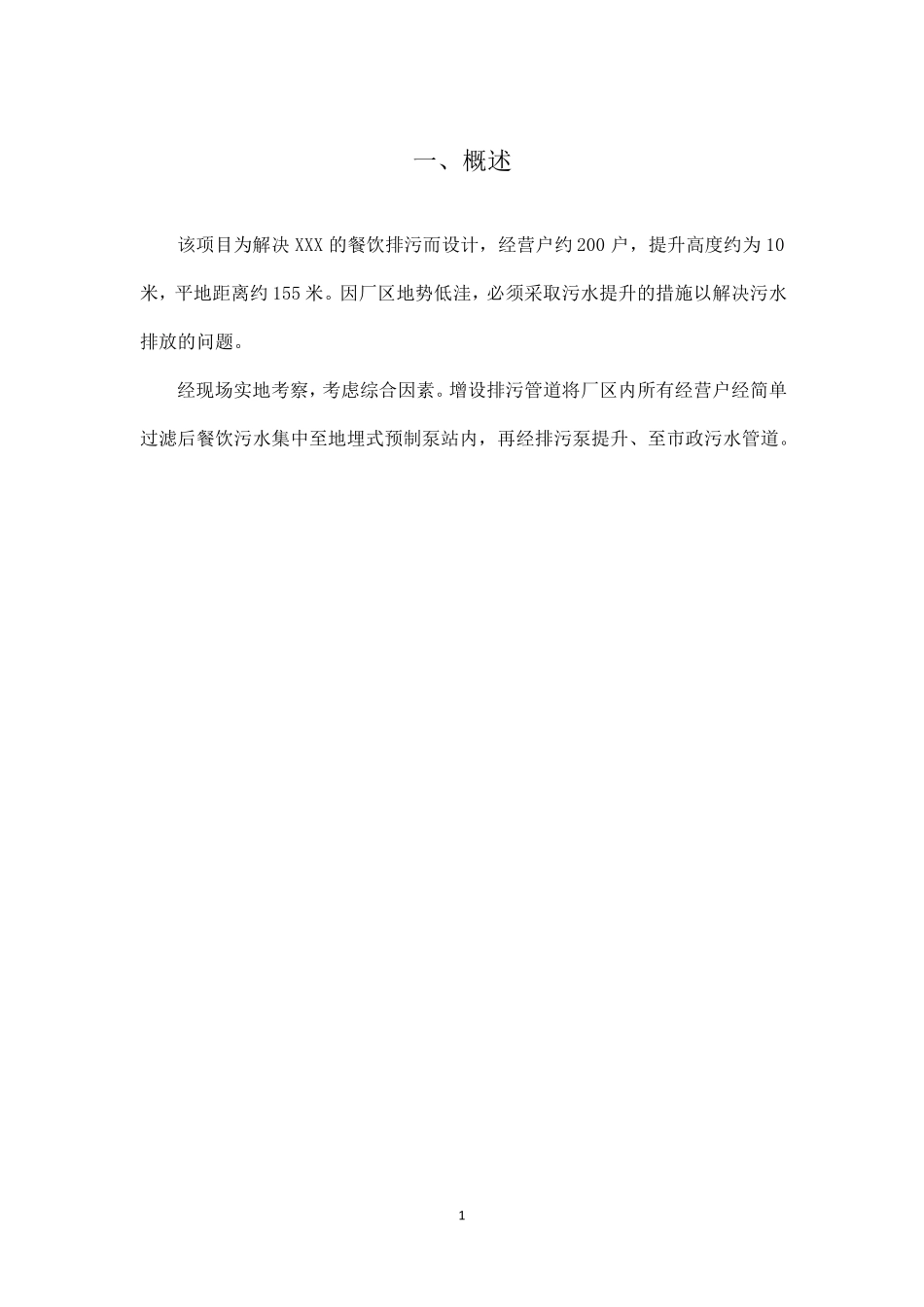 一、概述

该项目为解决 XXX 的餐饮排污而设计，经营户约 200 户，提升高度约为 10 米，平地距离约 155 米。因厂区地势低洼，必须采取污水提升的措施以解决污水排放的问题。

经现场实地考察，考虑综合因素。增设排污管道将厂区内所有经营户经简单过滤后餐饮污水集中至地埋式预制泵站内，再经排污泵提升、至市政污水管道。

1